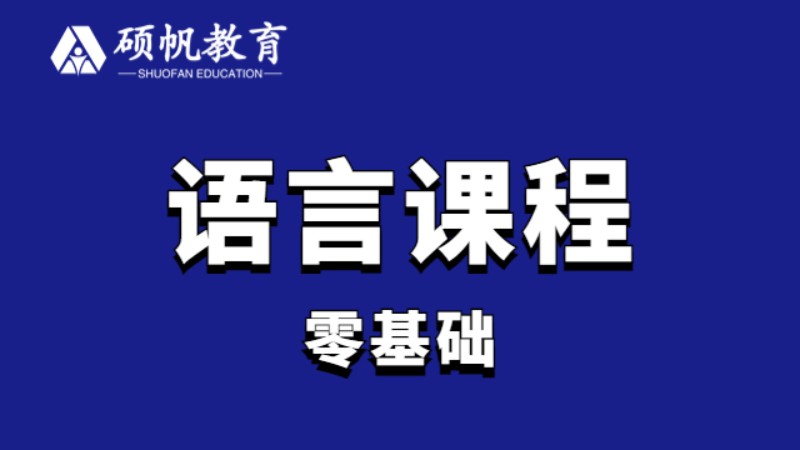 硕帆教育
SHUOFAN EDUCATION

语言课程

零基础